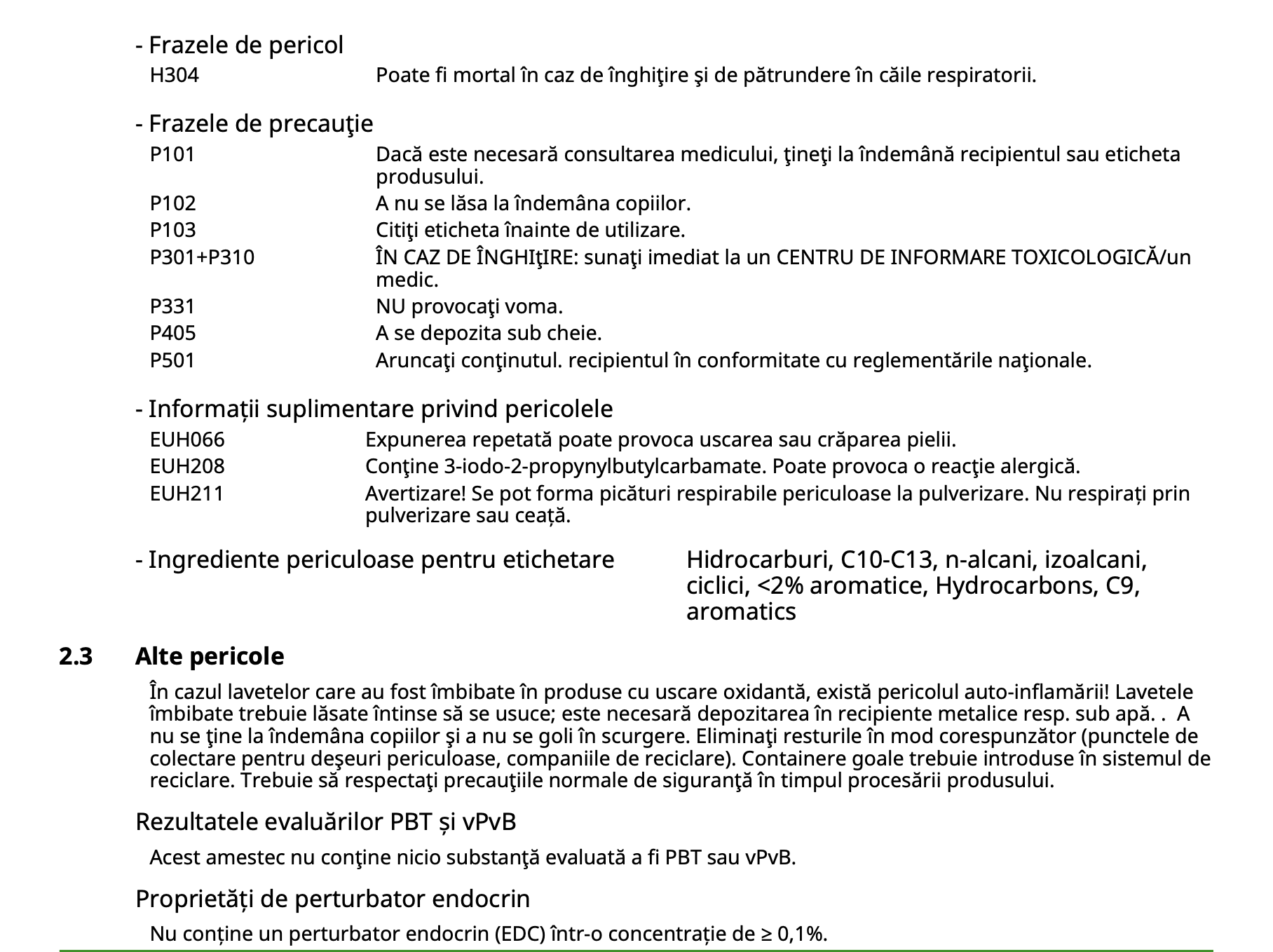 - Frazele de pericol

H304 Poate fi mortal în caz de înghiţire şi de pătrundere în căile respiratorii.

- Frazele de precauţie

P101 Dacă este necesară consultarea medicului, ţineţi la îndemână recipientul sau eticheta produsului.
P102 A nu se lăsa la îndemâna copiilor.
P103 Citiţi eticheta înainte de utilizare.
P301+P310 ÎN CAZ DE ÎNGHIţIRE: sunaţi imediat la un CENTRU DE INFORMARE TOXICOLOGICĂ/un medic.
P331 NU provocaţi voma.
P405 A se depozita sub cheie.
P501 Aruncaţi conţinutul. recipientul în conformitate cu reglementările naţionale.

- Informații suplimentare privind pericolele

EUH066 Expunerea repetată poate provoca uscarea sau crăparea pielii.
EUH208 Conţine 3-iodo-2-propynylbutylcarbamate. Poate provoca o reacţie alergică.
EUH211 Avertizare! Se pot forma picături respirabile periculoase la pulverizare. Nu respirați prin pulverizare sau ceață.

- Ingrediente periculoase pentru etichetare

Hidrocarburi, C10-C13, n-alcani, izoalcani, ciclici, <2% aromatice, Hydrocarbons, C9, aromatics

2.3 Alte pericole

În cazul lavetelor care au fost îmbibate în produse cu uscare oxidantă, există pericolul auto-inflamării! Lavetele îmbibate trebuie lăsate întinse să se usuce; este necesară depozitarea în recipiente metalice resp. sub apă. . A nu se ţine la îndemâna copiilor şi a nu se goli în scurgere. Eliminaţi resturile în mod corespunzător (punctele de colectare pentru deşeuri periculoase, companiile de reciclare). Containere goale trebuie introduse în sistemul de reciclare. Trebuie să respectaţi precauţiile normale de siguranţă în timpul procesării produsului.

Rezultatele evaluărilor PBT și vPvB

Acest amestec nu conţine nicio substanţă evaluată a fi PBT sau vPvB.

Proprietăți de perturbator endocrin

Nu conține un perturbator endocrin (EDC) într-o concentrație de ≥ 0,1%.